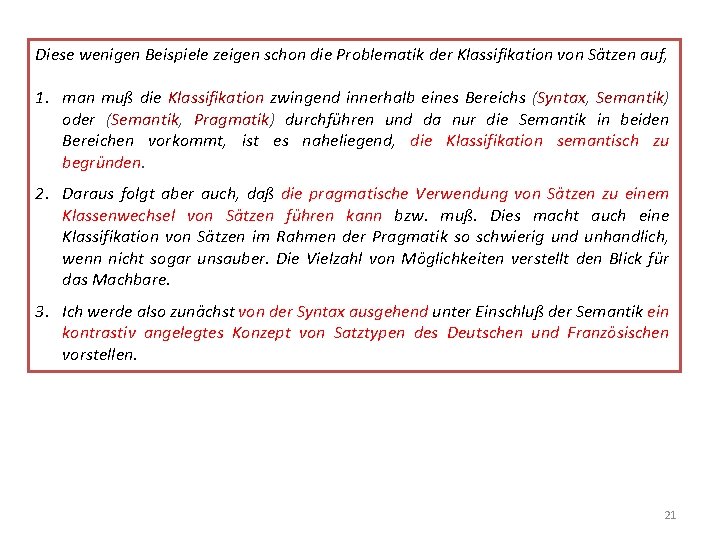 Diese wenigen Beispiele zeigen schon die Problematik der Klassifikation von Sätzen auf,

1. man muß die Klassifikation zwingend innerhalb eines Bereichs (Syntax, Semantik) oder (Semantik, Pragmatik) durchführen und da nur die Semantik in beiden Bereichen vorkommt, ist es naheliegend, die Klassifikation semantisch zu begründen.

2. Daraus folgt aber auch, daß die pragmatische Verwendung von Sätzen zu einem Klassenwechsel von Sätzen führen kann bzw. muß. Dies macht auch eine Klassifikation von Sätzen im Rahmen der Pragmatik so schwierig und unhandlich, wenn nicht sogar unsauber. Die Vielzahl von Möglichkeiten verstellt den Blick für das Machbare.

3. Ich werde also zunächst von der Syntax ausgehend unter Einschluß der Semantik ein kontrastiv angelegtes Konzept von Satztypen des Deutschen und Französischen vorstellen.

21